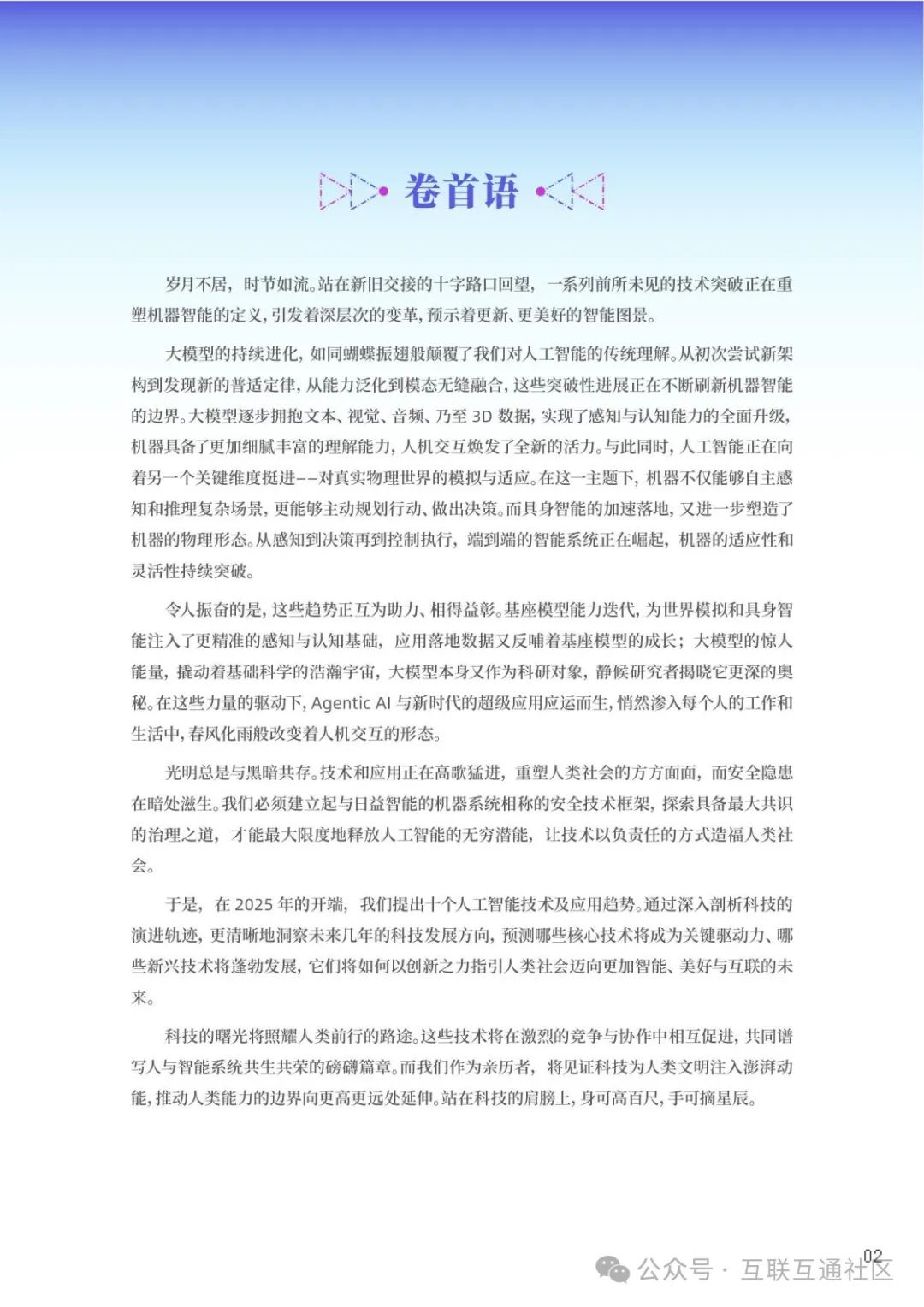 卷首语

岁月不居，时节如流。站在新旧交接的十字路口回望，一系列前所未见的技术突破正在重塑机器智能的定义，引发着深层次的变革，预示着更新、更美好的智能图景。

大模型的持续进化，如同蝴蝶振翅般颠覆了我们对人工智能的传统理解。从初次尝试新架构到发现新的普适定律，从能力泛化到模态无缝融合，这些突破性进展正在不断刷新机器智能的边界。大模型逐步拥抱文本、视觉、音频、乃至 3D 数据，实现了感知与认知能力的全面升级，机器具备了更加细腻丰富的理解能力，人机交互焕发了全新的活力。与此同时，人工智能正在向着另一个关键维度挺进——对真实物理世界的模拟与适应。在这一主题下，机器不仅能够自主感知和推理复杂场景，更能够主动规划行动、做出决策。而具身智能的加速落地，又进一步塑造了机器的物理形态。从感知到决策再到控制执行，端到端的智能系统正在崛起，机器的适应性和灵活性持续突破。

令人振奋的是，这些趋势正互为助力、相得益彰。基座模型能力迭代，为世界模拟和具身智能注入了更精准的感知与认知基础，应用落地数据又反哺着基座模型的成长；大模型的惊人能量，撬动着基础科学的浩瀚宇宙，大模型本身又作为科研对象，静候研究者揭晓它更深的奥秘。在这些力量的驱动下，Agentic AI 与新时代的超级应用应运而生，悄然渗入每个人的工作和生活中，春风化雨般改变着人机交互的形态。

光明总是与黑暗共存。技术和应用正在高歌猛进，重塑人类社会的方方面面，而安全隐患在暗处滋生。我们必须建立起与日益智能的机器系统相称的安全技术框架，探索具备最大共识的治理之道，才能最大限度地释放人工智能的无穷潜能，让技术以负责任的方式造福人类社会。

于是，在 2025 年的开端，我们提出十个人工智能技术及应用趋势。通过深入剖析科技的演进轨迹，更清晰地洞察未来几年的科技发展方向，预测哪些核心技术将成为关键驱动力、哪些新兴技术将蓬勃发展，它们将如何以创新之力指引人类社会迈向更加智能、美好与互联的未来。

科技的曙光将照耀人类前行的路途。这些技术将在激烈的竞争与协作中相互促进，共同谱写人与智能系统共生共荣的磅礴篇章。而我们作为亲历者，将见证科技为人类文明注入澎湃动能，推动人类能力的边界向更高更远处延伸。站在科技的肩膀上，身可高百尺，手可摘星辰。

02
公众号 · 互联互通社区